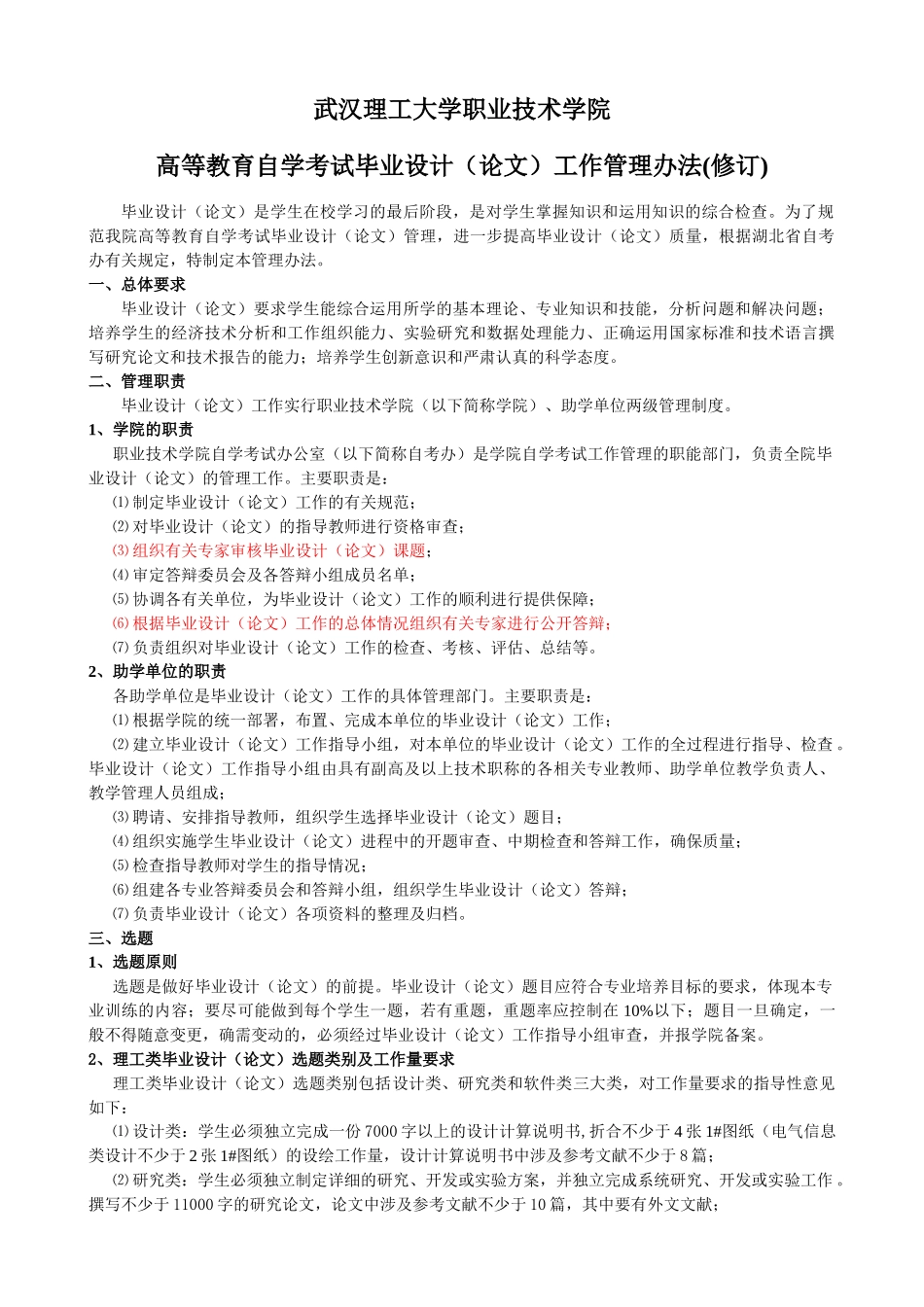 武汉理工大学职业技术学院

高等教育自学考试毕业设计（论文）工作管理办法(修订)

毕业设计（论文）是学生在校学习的最后阶段，是对学生掌握知识和运用知识的综合检查。为了规范我院高等教育自学考试毕业设计（论文）管理，进一步提高毕业设计（论文）质量，根据湖北省自考办有关规定，特制定本管理办法。

一、总体要求

毕业设计（论文）要求学生能综合运用所学的基本理论、专业知识和技能，分析问题和解决问题；培养学生的经济技术分析和工作组织能力、实验研究和数据处理能力、正确运用国家标准和技术语言撰写研究论文和技术报告的能力；培养学生创新意识和严肃认真的科学态度。

二、管理职责

毕业设计（论文）工作实行职业技术学院（以下简称学院）、助学单位两级管理制度。

1、学院的职责

职业技术学院自学考试办公室（以下简称自考办）是学院自学考试工作管理的职能部门，负责全院毕业设计（论文）的管理工作。主要职责是：

⑴ 制定毕业设计（论文）工作的有关规范；

⑵ 对毕业设计（论文）的指导教师进行资格审查；

⑶ 组织有关专家审核毕业设计（论文）课题；

⑷ 审定答辩委员会及各答辩小组成员名单；

⑸ 协调各有关单位，为毕业设计（论文）工作的顺利进行提供保障；

⑹ 根据毕业设计（论文）工作的总体情况组织有关专家进行公开答辩；

⑺ 负责组织对毕业设计（论文）工作的检查、考核、评估、总结等。

2、助学单位的职责

各助学单位是毕业设计（论文）工作的具体管理部门。主要职责是：

⑴ 根据学院的统一部署，布置、完成本单位的毕业设计（论文）工作；

⑵ 建立毕业设计（论文）工作指导小组，对本单位的毕业设计（论文）工作的全过程进行指导、检查。毕业设计（论文）工作指导小组由具有副高及以上技术职称的各相关专业教师、助学单位教学负责人、教学管理人员组成；

⑶ 聘请、安排指导教师，组织学生选择毕业设计（论文）题目；

⑷ 组织实施学生毕业设计（论文）进程中的开题审查、中期检查和答辩工作，确保质量；

⑸ 检查指导教师对学生的指导情况；

⑹ 组建各专业答辩委员会和答辩小组，组织学生毕业设计（论文）答辩；

⑺ 负责毕业设计（论文）各项资料的整理及归档。

三、选题

1、选题原则

选题是做好毕业设计（论文）的前提。毕业设计（论文）题目应符合专业培养目标的要求，体现本专业训练的内容；要尽可能做到每个学生一题，若有重题，重题率应控制在 10%以下；题目一旦确定，一般不得随意变更，确需变动的，必须经过毕业设计（论文）工作指导小组审查，并报学院备案。

2、理工类毕业设计（论文）选题类别及工作量要求

理工类毕业设计（论文）选题类别包括设计类、研究类和软件类三大类，对工作量要求的指导性意见如下：

⑴ 设计类：学生必须独立完成一份 7000 字以上的设计计算说明书, 折合不少于 4 张 1#图纸（电气信息类设计不少于 2 张 1#图纸）的设绘工作量，设计计算说明书中涉及参考文献不少于 8 篇；

⑵ 研究类：学生必须独立制定详细的研究、开发或实验方案，并独立完成系统研究、开发或实验工作。撰写不少于 11000 字的研究论文，论文中涉及参考文献不少于 10 篇，其中要有外文文献；